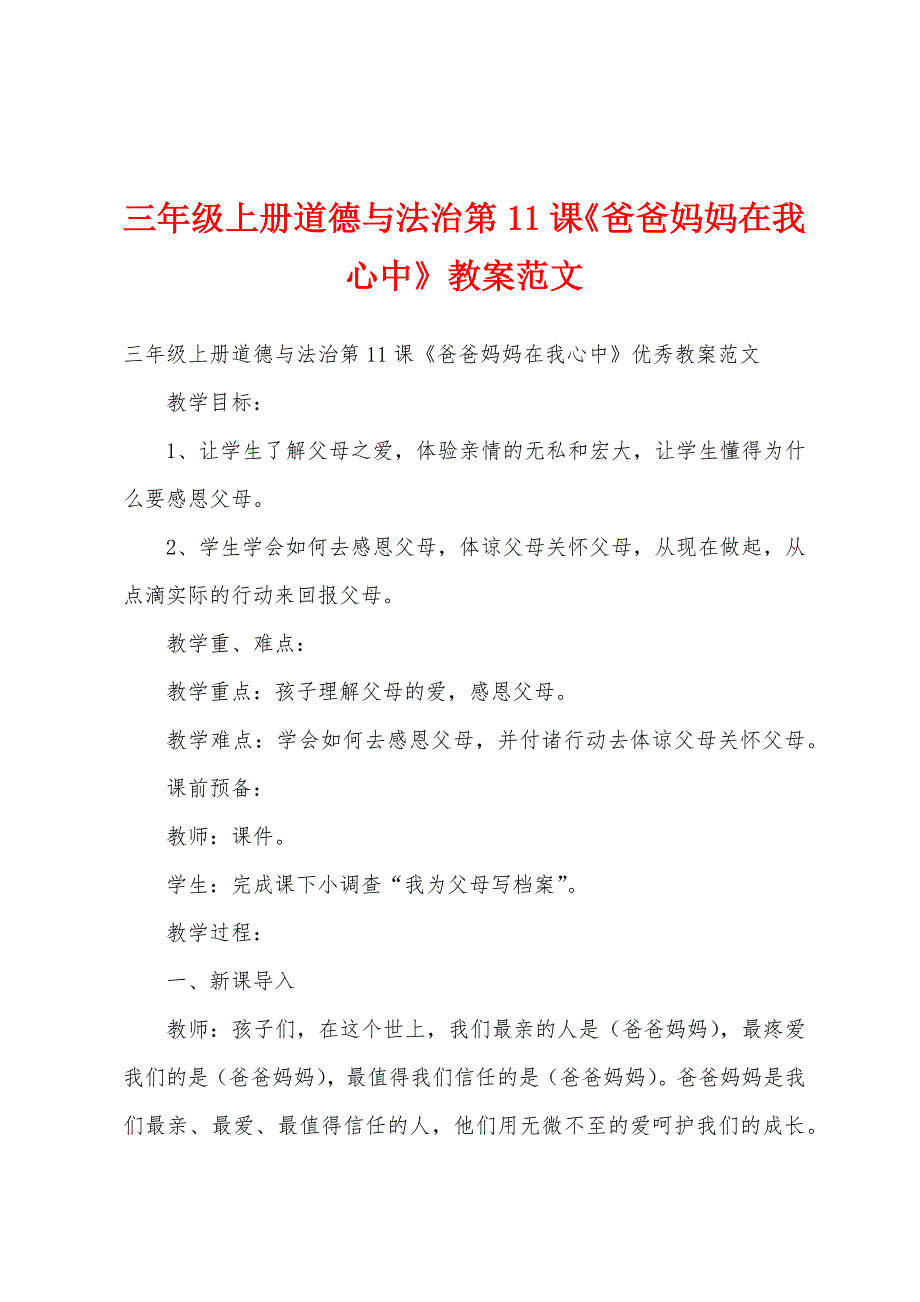 三年级上册道德与法治第11课《爸爸妈妈在我心中》教案范文

三年级上册道德与法治第11课《爸爸妈妈在我心中》优秀教案范文

教学目标：

1、让学生了解父母之爱，体验亲情的无私和宏大，让学生懂得为什么要感恩父母。

2、学生学会如何去感恩父母，体谅父母关怀父母，从现在做起，从点滴实际的行动来回报父母。

教学重、难点：

教学重点：孩子理解父母的爱，感恩父母。

教学难点：学会如何去感恩父母，并付诸行动去体谅父母关怀父母。

课前预备：

教师：课件。

学生：完成课下小调查“我为父母写档案”。

教学过程：

一、新课导入

教师：孩子们，在这个世上，我们最亲的人是（爸爸妈妈），最疼爱我们的是（爸爸妈妈），最值得我们信任的是（爸爸妈妈）。爸爸妈妈是我们最亲、最爱、最值得信任的人，他们用无微不至的爱呵护我们的成长。